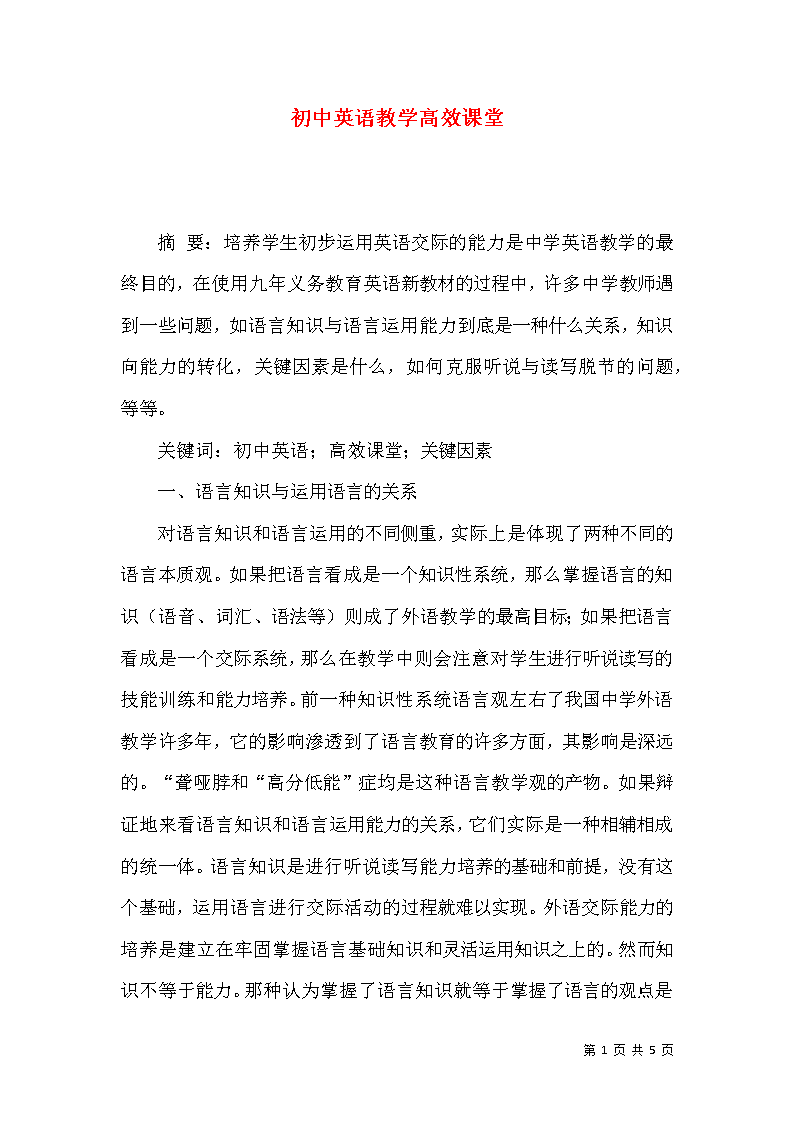 初中英语教学高效课堂

摘 要：培养学生初步运用英语交际的能力是中学英语教学的最终目的，在使用九年义务教育英语新教材的过程中，许多中学教师遇到一些问题，如语言知识与语言运用能力到底是一种什么关系，知识向能力的转化，关键因素是什么，如何克服听说与读写脱节的问题，等等。

关键词：初中英语；高效课堂；关键因素

一、语言知识与运用语言的关系

对语言知识和语言运用的不同侧重，实际上是体现了两种不同的语言本质观。如果把语言看成是一个知识性系统，那么掌握语言的知识（语音、词汇、语法等）则成了外语教学的最高目标；如果把语言看成是一个交际系统，那么在教学中则会注意对学生进行听说读写的技能训练和能力培养。前一种知识性系统语言观左右了我国中学外语教学许多年，它的影响渗透到了语言教育的许多方面，其影响是深远的。“聋哑脖和“高分低能”症均是这种语言教学观的产物。如果辩证地来看语言知识和语言运用能力的关系，它们实际是一种相辅相成的统一体。语言知识是进行听说读写能力培养的基础和前提，没有这个基础，运用语言进行交际活动的过程就难以实现。外语交际能力的培养是建立在牢固掌握语言基础知识和灵活运用知识之上的。然而知识不等于能力。那种认为掌握了语言知识就等于掌握了语言的观点是

第 1 页 共 5 页